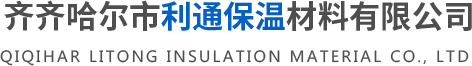 齐齐哈尔市利通保温材料有限公司

QIQIHAR LITONG INSULATION MATERIAL CO., LTD